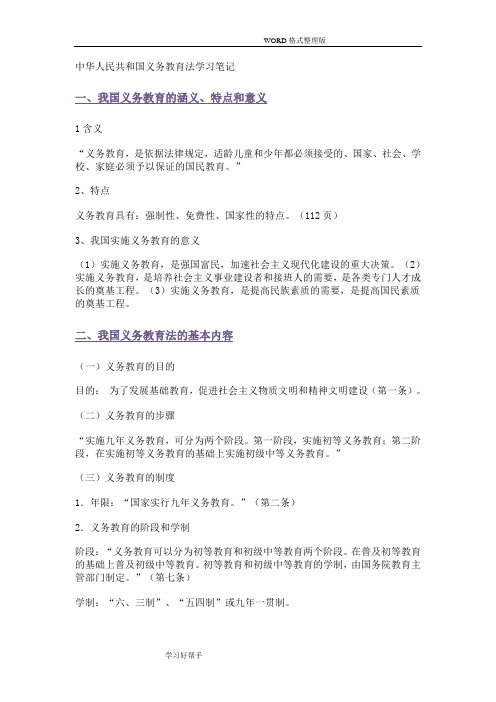 WORD 格式整理版

中华人民共和国义务教育法学习笔记

一、我国义务教育的涵义、特点和意义

1 含义

“义务教育，是依据法律规定，适龄儿童和少年都必须接受的、国家、社会、学校、家庭必须予以保证的国民教育。”

2、特点

义务教育具有：强制性、免费性、国家性的特点。（112 页）

3、我国实施义务教育的意义

（1）实施义务教育，是强国富民，加速社会主义现代化建设的重大决策。（2）实施义务教育，是培养社会主义事业建设者和接班人的需要，是各类专门人才成长的奠基工程。（3）实施义务教育，是提高民族素质的需要，是提高国民素质的奠基工程。

二、我国义务教育法的基本内容

（一）义务教育的目的

目的： 为了发展基础教育，促进社会主义物质文明和精神文明建设（第一条）。

（二）义务教育的步骤

“实施九年义务教育，可分为两个阶段。第一阶段，实施初等义务教育；第二阶段，在实施初等义务教育的基础上实施初级中等义务教育。”

（三）义务教育的制度

1．年限：“国家实行九年义务教育。”（第二条）

2．义务教育的阶段和学制

阶段：“义务教育可以分为初等教育和初级中等教育两个阶段。在普及初等教育的基础上普及初级中等教育。初等教育和初级中等教育的学制，由国务院教育主管部门制定。”（第七条）

学制：“六、三制”、“五四制”或九年一贯制。

学习好帮手